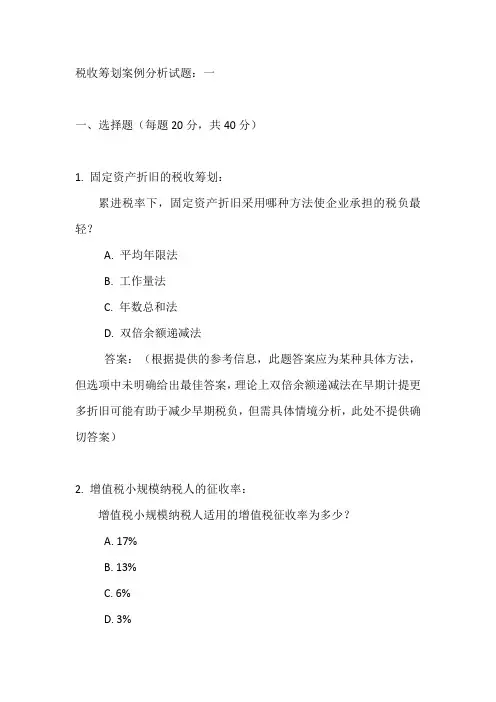 税收筹划案例分析试题：一

一、选择题（每题 20 分，共 40 分）

1. 固定资产折旧的税收筹划：

累进税率下，固定资产折旧采用哪种方法使企业承担的税负最轻？

A. 平均年限法

B. 工作量法

C. 年数总和法

D. 双倍余额递减法

答案：（根据提供的参考信息，此题答案应为某种具体方法，但选项中未明确给出最佳答案，理论上双倍余额递减法在早期计提更多折旧可能有助于减少早期税负，但需具体情境分析，此处不提供确切答案）

2. 增值税小规模纳税人的征收率：

增值税小规模纳税人适用的增值税征收率为多少？

A. 17%

B. 13%

C. 6%

D. 3%